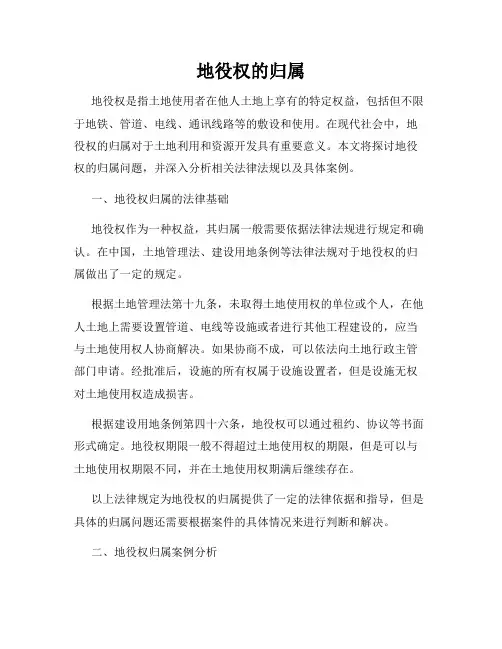 地役权的归属

地役权是指土地使用者在他人土地上享有的特定权益，包括但不限于地铁、管道、电线、通讯线路等的敷设和使用。在现代社会中，地役权的归属对于土地利用和资源开发具有重要意义。本文将探讨地役权的归属问题，并深入分析相关法律法规以及具体案例。

一、地役权归属的法律基础

地役权作为一种权益，其归属一般需要依据法律法规进行规定和确认。在中国，土地管理法、建设用地条例等法律法规对于地役权的归属做出了一定的规定。

根据土地管理法第十九条，未取得土地使用权的单位或个人，在他人土地上需要设置管道、电线等设施或者进行其他工程建设的，应当与土地使用权人协商解决。如果协商不成，可以依法向土地行政主管部门申请。经批准后，设施的所有权属于设施设置者，但是设施无权对土地使用权造成损害。

根据建设用地条例第四十六条，地役权可以通过租约、协议等书面形式确定。地役权期限一般不得超过土地使用权的期限，但是可以与土地使用权期限不同，并在土地使用权期满后继续存在。

以上法律规定为地役权的归属提供了一定的法律依据和指导，但是具体的归属问题还需要根据案件的具体情况来进行判断和解决。

二、地役权归属案例分析